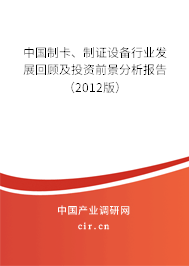 中国制卡、制证设备行业发展回顾及投资前景分析报告（2012版）

中国产业调研网
cir.cn